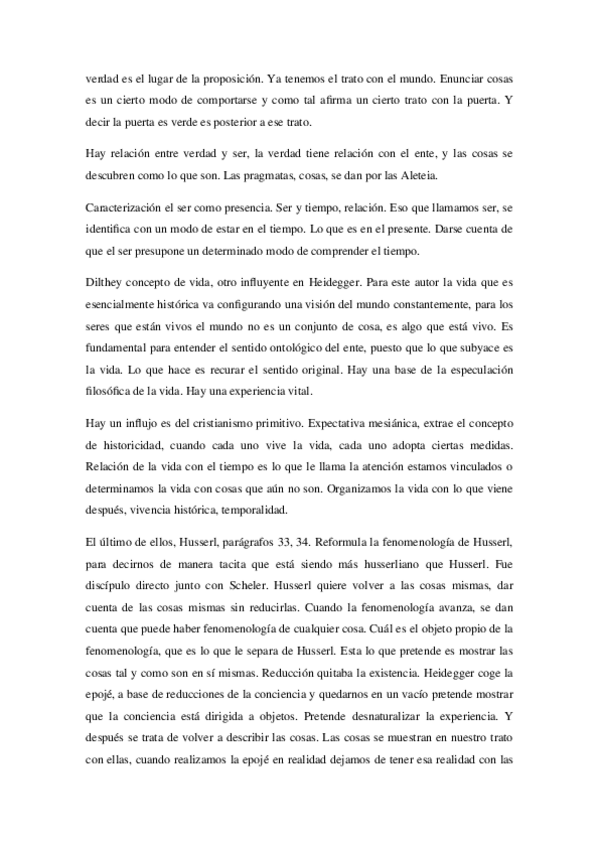 verdad es el lugar de la proposición. Ya tenemos el trato con el mundo. Enunciar cosas es un cierto modo de comportarse y como tal afirma un cierto trato con la puerta. Y decir la puerta es verde es posterior a ese trato.

Hay relación entre verdad y ser, la verdad tiene relación con el ente, y las cosas se descubren como lo que son. Las pragmatas, cosas, se dan por las Aleteia.

Caracterización el ser como presencia. Ser y tiempo, relación. Eso que llamamos ser, se identifica con un modo de estar en el tiempo. Lo que es en el presente. Darse cuenta de que el ser presupone un determinado modo de comprender el tiempo.

Dilthey concepto de vida, otro influyente en Heidegger. Para este autor la vida que es esencialmente histórica va configurando una visión del mundo constantemente, para los seres que están vivos el mundo no es un conjunto de cosa, es algo que está vivo. Es fundamental para entender el sentido ontológico del ente, puesto que lo que subyace es la vida. Lo que hace es recurar el sentido original. Hay una base de la especulación filosófica de la vida. Hay una experiencia vital.

Hay un influjo es del cristianismo primitivo. Expectativa mesiánica, extrae el concepto de historicidad, cuando cada uno vive la vida, cada uno adopta ciertas medidas. Relación de la vida con el tiempo es lo que le llama la atención estamos vinculados o determinamos la vida con cosas que aún no son. Organizamos la vida con lo que viene después, vivencia histórica, temporalidad.

El último de ellos, Husserl, parágrafos 33, 34. Reformula la fenomenología de Husserl, para decirnos de manera tacita que está siendo más husserliano que Husserl. Fue discípulo directo junto con Scheler. Husserl quiere volver a las cosas mismas, dar cuenta de las cosas mismas sin reducirlas. Cuando la fenomenología avanza, se dan cuenta que puede haber fenomenología de cualquier cosa. Cuál es el objeto propio de la fenomenología, que es lo que le separa de Husserl. Esta lo que pretende es mostrar las cosas tal y como son en sí mismas. Reducción quitaba la existencia. Heidegger coge la epojé, a base de reducciones de la conciencia y quedarnos en un vacío pretende mostrar que la conciencia está dirigida a objetos. Pretende desnaturalizar la experiencia. Y después se trata de volver a describir las cosas. Las cosas se muestran en nuestro trato con ellas, cuando realizamos la epojé en realidad dejamos de tener esa realidad con las